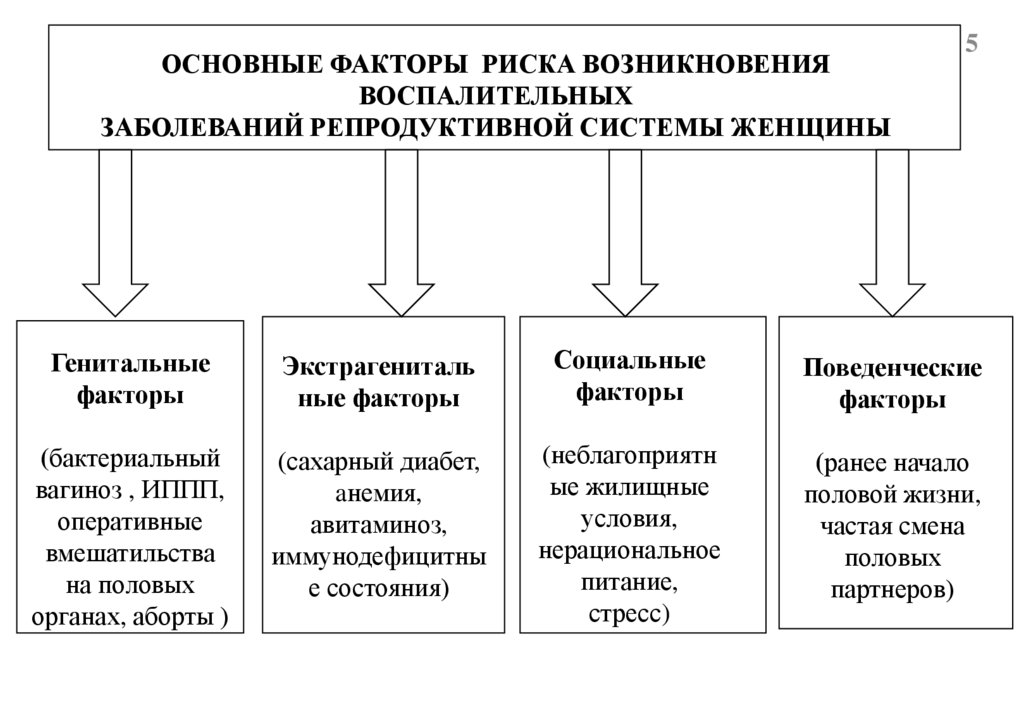 5

ОСНОВНЫЕ ФАКТОРЫ РИСКА ВОЗНИКНОВЕНИЯ ВОСПАЛИТЕЛЬНЫХ ЗАБОЛЕВАНИЙ РЕПРОДУКТИВНОЙ СИСТЕМЫ ЖЕНЩИНЫ

Генитальные факторы

(бактериальный вагиноз , ИППП, оперативные вмешатильства на половых органах, аборты )

Экстрагенитальные факторы

(сахарный диабет, анемия, авитаминоз, иммунодефицитные состояния)

Социальные факторы

(неблагоприятные жилищные условия, нерациональное питание, стресс)

Поведенческие факторы

(ранее начало половой жизни, частая смена половых партнеров)